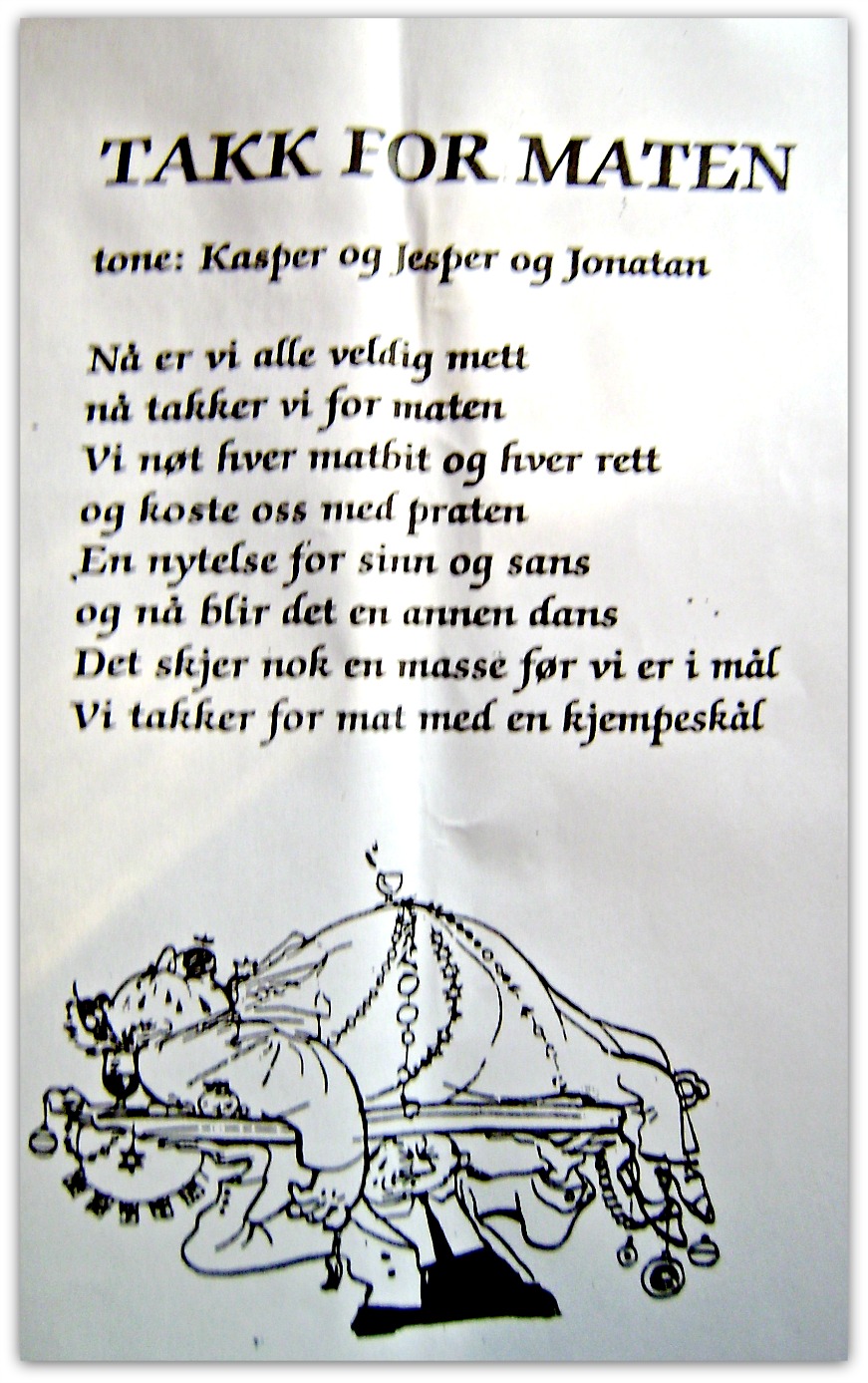 TAKK FOR MATEN

tone: Kasper og Jesper og Jonatan

Nå er vi alle veldig mett
nå takker vi for maten
Vi nøt hver matbit og hver rett
og koste oss med praten
En nytelse for sinn og sans
og nå blir det en annen dans
Det skjer nok en masse før vi er i mål
Vi takker for mat med en kjempeskål